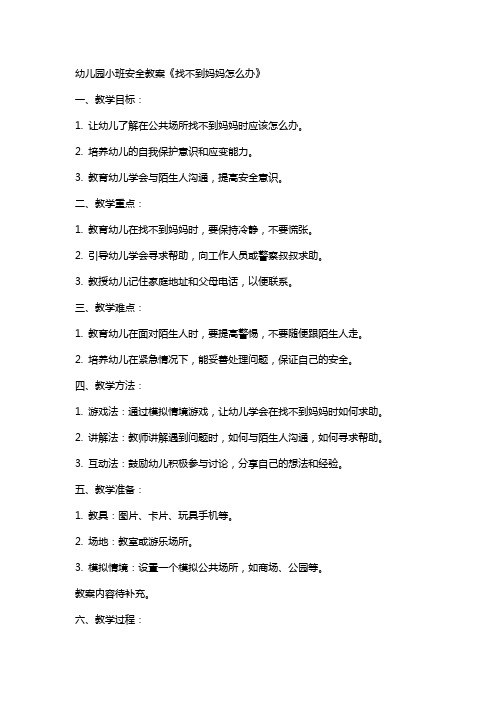 幼儿园小班安全教案《找不到妈妈怎么办》

一、教学目标：

1. 让幼儿了解在公共场所找不到妈妈时应该怎么办。

2. 培养幼儿的自我保护意识和应变能力。

3. 教育幼儿学会与陌生人沟通，提高安全意识。

二、教学重点：

1. 教育幼儿在找不到妈妈时，要保持冷静，不要慌张。

2. 引导幼儿学会寻求帮助，向工作人员或警察叔叔求助。

3. 教授幼儿记住家庭地址和父母电话，以便联系。

三、教学难点：

1. 教育幼儿在面对陌生人时，要提高警惕，不要随便跟陌生人走。

2. 培养幼儿在紧急情况下，能妥善处理问题，保证自己的安全。

四、教学方法：

1. 游戏法：通过模拟情境游戏，让幼儿学会在找不到妈妈时如何求助。

2. 讲解法：教师讲解遇到问题时，如何与陌生人沟通，如何寻求帮助。

3. 互动法：鼓励幼儿积极参与讨论，分享自己的想法和经验。

五、教学准备：

1. 教具：图片、卡片、玩具手机等。

2. 场地：教室或游乐场所。

3. 模拟情境：设置一个模拟公共场所，如商场、公园等。

教案内容待补充。

六、教学过程：